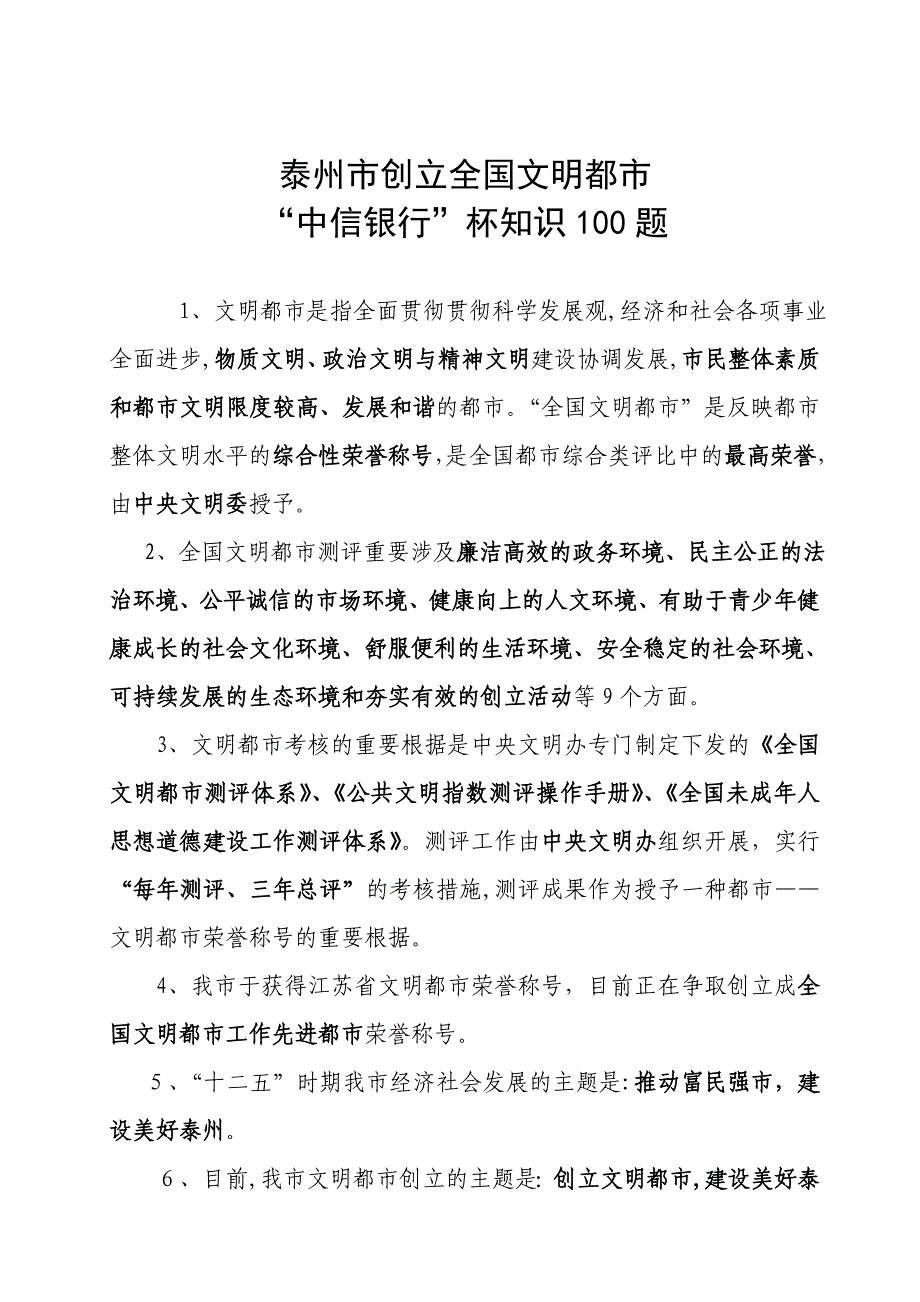 泰州市创立全国文明都市
“中信银行”杯知识100题

1、文明都市是指全面贯彻贯彻科学发展观,经济和社会各项事业全面进步,物质文明、政治文明与精神文明建设协调发展,市民整体素质和都市文明限度较高、发展和谐的都市。“全国文明都市”是反映都市整体文明水平的综合性荣誉称号,是全国都市综合类评比中的最高荣誉,由中央文明委授予。

2、全国文明都市测评重要涉及廉洁高效的政务环境、民主公正的法治环境、公平诚信的市场环境、健康向上的人文环境、有助于青少年健康成长的社会文化环境、舒服便利的生活环境、安全稳定的社会环境、可持续发展的生态环境和夯实有效的创立活动等9个方面。

3、文明都市考核的重要根据是中央文明办专门制定下发的《全国文明都市测评体系》、《公共文明指数测评操作手册》、《全国未成年人思想道德建设工作测评体系》。测评工作由中央文明办组织开展，实行“每年测评、三年总评”的考核措施,测评成果作为授予一种都市——文明都市荣誉称号的重要根据。

4、我市于获得江苏省文明都市荣誉称号，目前正在争取创立成全国文明都市工作先进都市荣誉称号。

5、“十二五”时期我市经济社会发展的主题是:推动富民强市，建设美好泰州。

6、目前,我市文明都市创立的主题是: 创立文明都市,建设美好泰